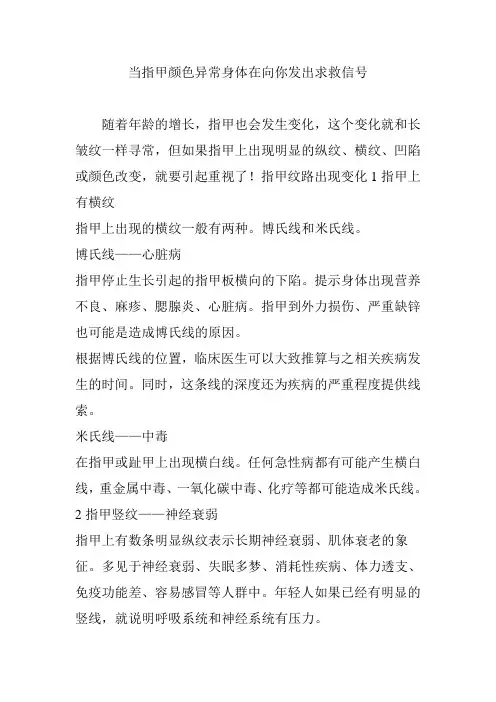 当指甲颜色异常身体在向你发出求救信号

随着年龄的增长，指甲也会发生变化，这个变化就和长皱纹一样寻常，但如果指甲上出现明显的纵纹、横纹、凹陷或颜色改变，就要引起重视了！指甲纹路出现变化 1 指甲上有横纹

指甲上出现的横纹一般有两种。博氏线和米氏线。

博氏线——心脏病

指甲停止生长引起的指甲板横向的下陷。提示身体出现营养不良、麻疹、腮腺炎、心脏病。指甲到外力损伤、严重缺锌也可能是造成博氏线的原因。

根据博氏线的位置，临床医生可以大致推算与之相关疾病发生的时间。同时，这条线的深度还为疾病的严重程度提供线索。

米氏线——中毒

在指甲或趾甲上出现横白线。任何急性病都有可能产生横白线，重金属中毒、一氧化碳中毒、化疗等都可能造成米氏线。

2 指甲竖纹——神经衰弱

指甲上有数条明显纵纹表示长期神经衰弱、肌体衰老的象征。多见于神经衰弱、失眠多梦、消耗性疾病、体力透支、免疫功能差、容易感冒等人群中。年轻人如果已经有明显的竖线，就说明呼吸系统和神经系统有压力。